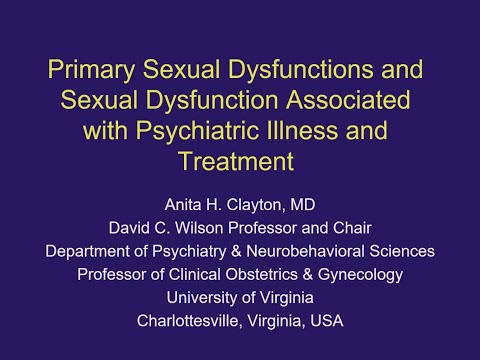 Primary Sexual Dysfunctions and Sexual Dysfunction Associated with Psychiatric Illness and Treatment

Anita H. Clayton, MD
David C. Wilson Professor and Chair
Department of Psychiatry & Neurobehavioral Sciences
Professor of Clinical Obstetrics & Gynecology
University of Virginia
Charlottesville, Virginia, USA